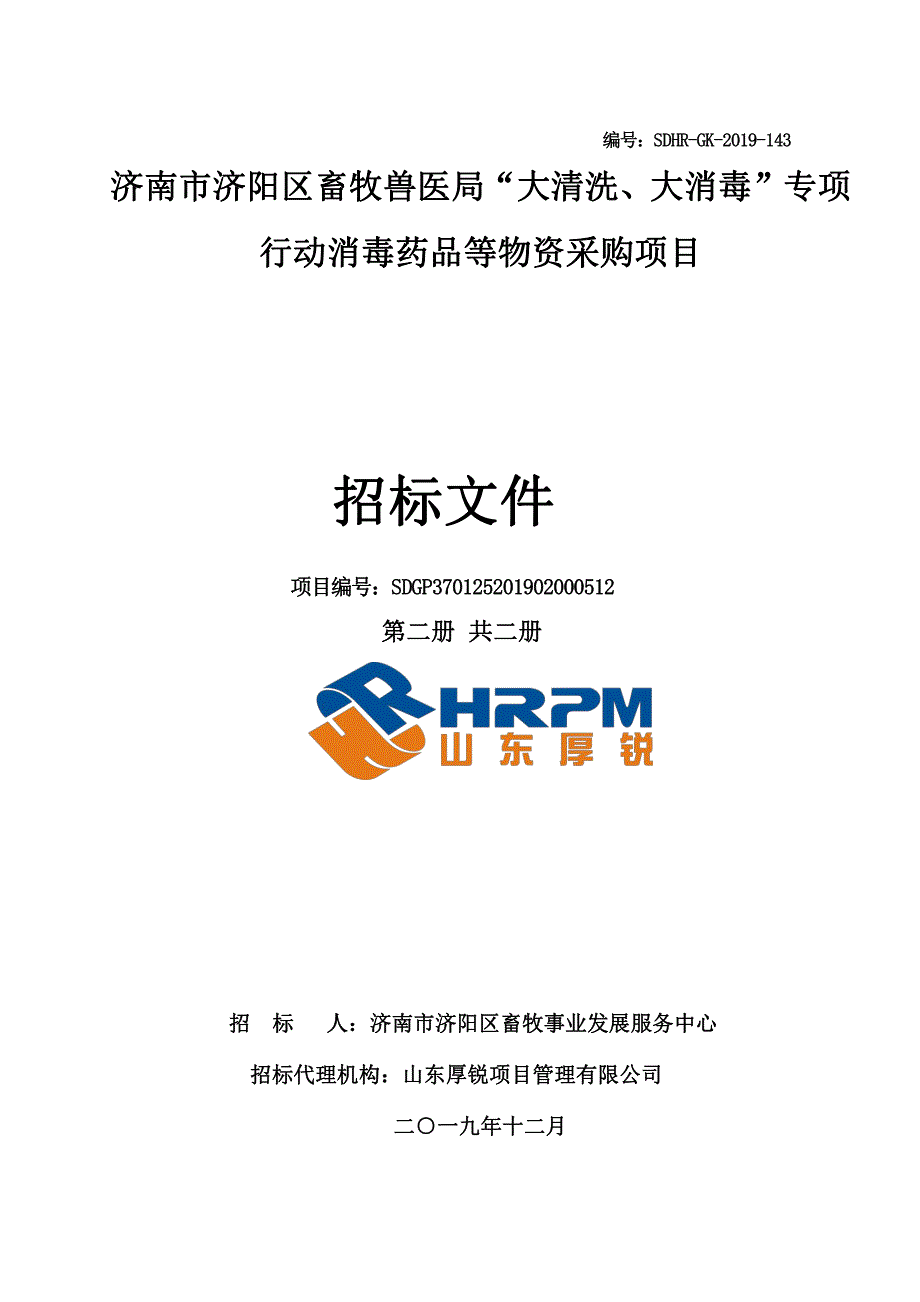 编号：SDHR-GK-2019-143

济南市济阳区畜牧兽医局“大清洗、大消毒”专项行动消毒药品等物资采购项目

招标文件

项目编号：SDGP370125201902000512

第二册 共二册

HRPM
山东厚锐

招 标 人：济南市济阳区畜牧事业发展服务中心

招标代理机构：山东厚锐项目管理有限公司

二〇一九年十二月